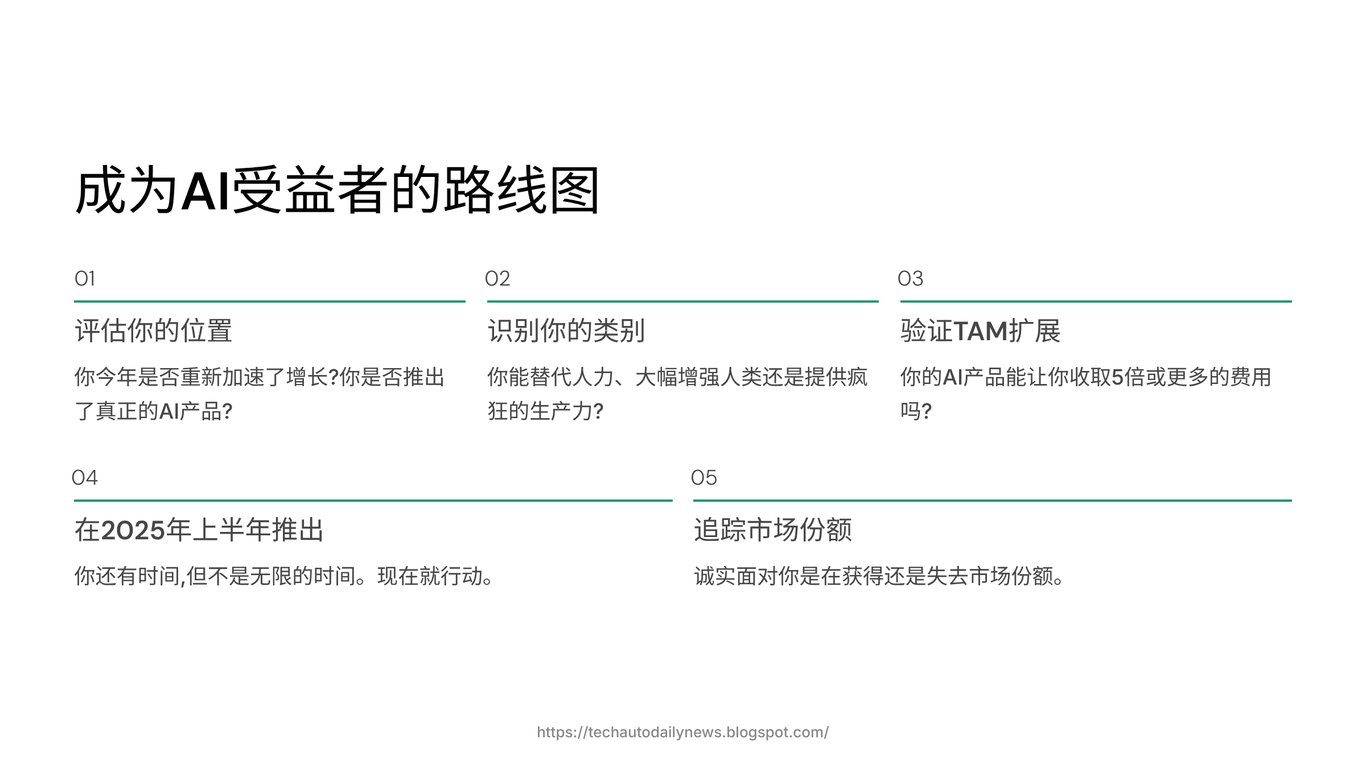 成为AI受益者的路线图

01

评估你的位置

你今年是否重新加速了增长?你是否推出了真正的AI产品?

02

识别你的类别

你能替代人力、大幅增强人类还是提供疯狂的生产力?

03

验证TAM扩展

你的AI产品能让你收取5倍或更多的费用吗?

04

在2025年上半年推出

你还有时间,但不是无限的时间。现在就行动。

05

追踪市场份额

诚实面对你是在获得还是失去市场份额。

https://techautodailynews.blogspot.com/